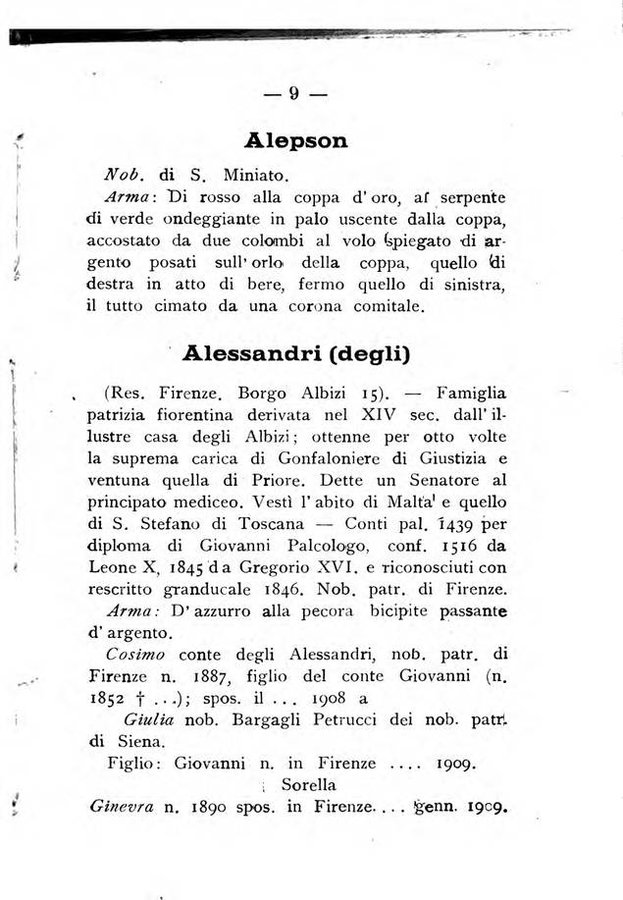 — 9 —

Alepson

Nob. di S. Miniato.

Arma: Di rosso alla coppa d'oro, af serpente di verde ondeggiante in palo uscente dalla coppa, accostato da due colombi al volo spiegato di argento posati sull'orlo della coppa, quello di destra in atto di bere, fermo quello di sinistra, il tutto cimato da una corona comitale.

Alessandri (degli)

(Res. Firenze. Borgo Albizi 15). — Famiglia patrizia fiorentina derivata nel XIV sec. dall'illustre casa degli Albizi; ottenne per otto volte la suprema carica di Gonfaloniere di Giustizia e ventuna quella di Priore. Dette un Senatore al principato mediceo. Vestì l'abito di Malta e quello di S. Stefano di Toscana — Conti pal. 1439 per diploma di Giovanni Palcologo, conf. 1516 da Leone X, 1845 da Gregorio XVI. e riconosciuti con rescritto granducale 1846. Nob. patr. di Firenze.

Arma: D'azzurro alla pecora bicipite passante d'argento.

Cosimo conte degli Alessandri, nob. patr. di Firenze n. 1887, figlio del conte Giovanni (n. 1852 † ...); spos. il ... 1908 a

Giulia nob. Bargagli Petrucci dei nob. patr. di Siena.

Figlio: Giovanni n. in Firenze .... 1909.

Sorella

Ginevra n. 1890 spos. in Firenze.... genn. 1909.